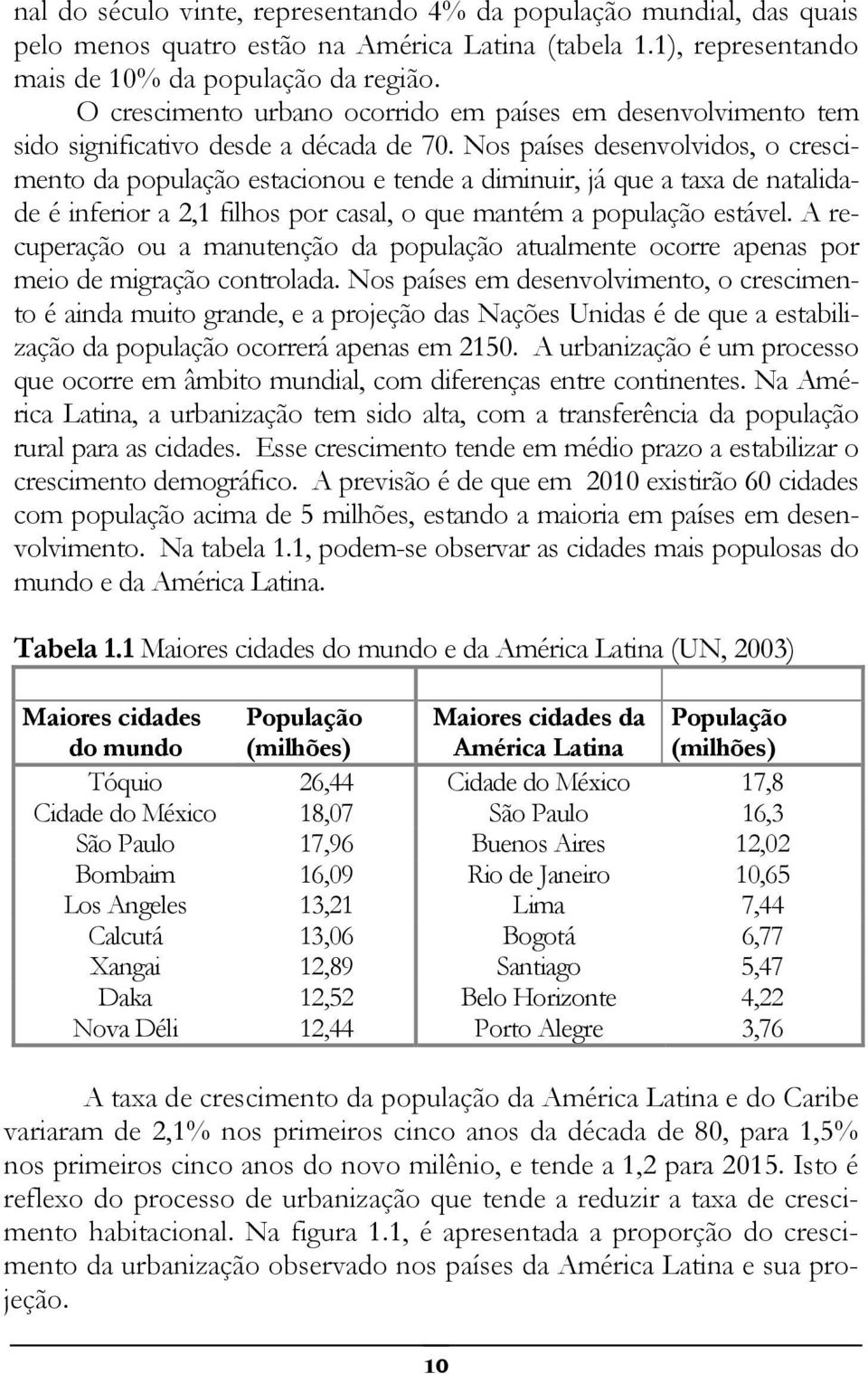 nal do século vinte, representando 4% da população mundial, das quais pelo menos quatro estão na América Latina (tabela 1.1), representando mais de 10% da população da região.

O crescimento urbano ocorrido em países em desenvolvimento tem sido significativo desde a década de 70. Nos países desenvolvidos, o crescimento da população estacionou e tende a diminuir, já que a taxa de natalidade é inferior a 2,1 filhos por casal, o que mantém a população estável. A recuperação ou a manutenção da população atualmente ocorre apenas por meio de migração controlada. Nos países em desenvolvimento, o crescimento é ainda muito grande, e a projeção das Nações Unidas é de que a estabilização da população ocorrerá apenas em 2150. A urbanização é um processo que ocorre em âmbito mundial, com diferenças entre continentes. Na América Latina, a urbanização tem sido alta, com a transferência da população rural para as cidades. Esse crescimento tende em médio prazo a estabilizar o crescimento demográfico. A previsão é de que em 2010 existirão 60 cidades com população acima de 5 milhões, estando a maioria em países em desenvolvimento. Na tabela 1.1, podem-se observar as cidades mais populosas do mundo e da América Latina.

Tabela 1.1 Maiores cidades do mundo e da América Latina (UN, 2003)

| Maiores cidades do mundo | População (milhões) | Maiores cidades da América Latina | População (milhões) |
|---|---|---|---|
| Tóquio | 26,44 | Cidade do México | 17,8 |
| Cidade do México | 18,07 | São Paulo | 16,3 |
| São Paulo | 17,96 | Buenos Aires | 12,02 |
| Bombaim | 16,09 | Rio de Janeiro | 10,65 |
| Los Angeles | 13,21 | Lima | 7,44 |
| Calcutá | 13,06 | Bogotá | 6,77 |
| Xangai | 12,89 | Santiago | 5,47 |
| Daka | 12,52 | Belo Horizonte | 4,22 |
| Nova Déli | 12,44 | Porto Alegre | 3,76 |

A taxa de crescimento da população da América Latina e do Caribe variaram de 2,1% nos primeiros cinco anos da década de 80, para 1,5% nos primeiros cinco anos do novo milênio, e tende a 1,2 para 2015. Isto é reflexo do processo de urbanização que tende a reduzir a taxa de crescimento habitacional. Na figura 1.1, é apresentada a proporção do crescimento da urbanização observado nos países da América Latina e sua projeção.

10